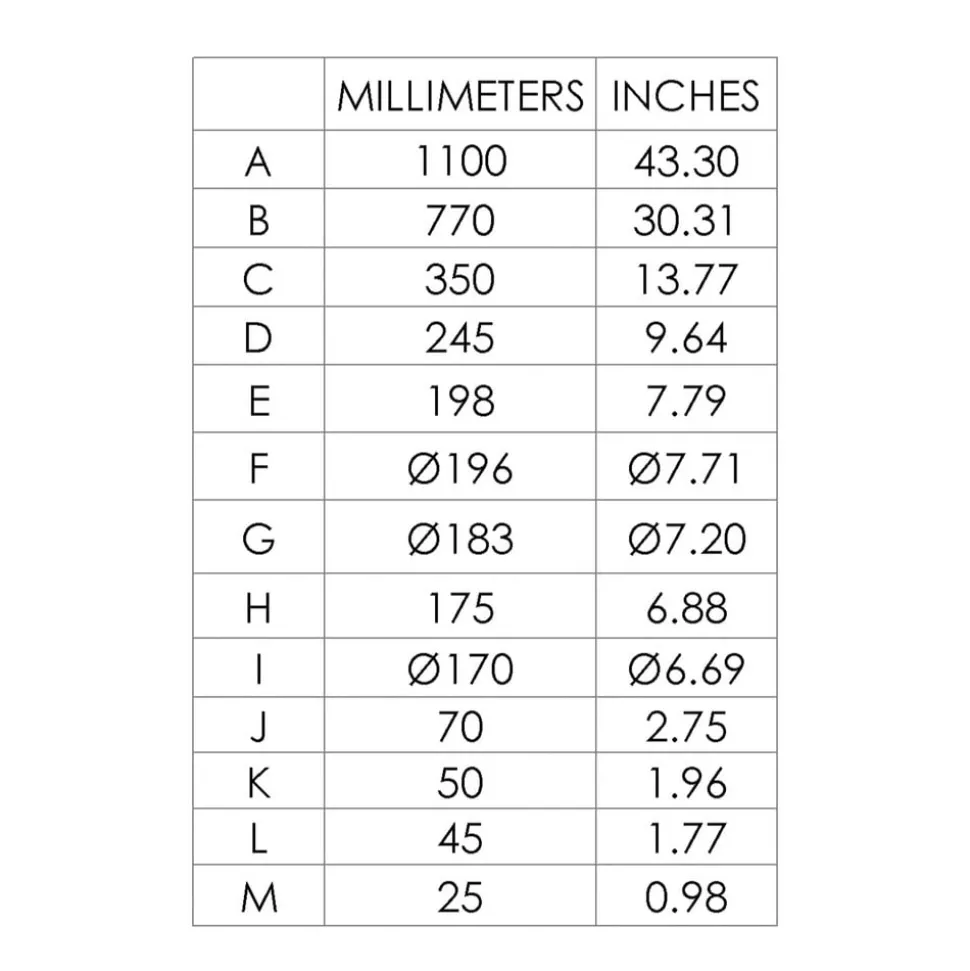 |   | MILLIMETERS | INCHES |
|---|---|---|
| A | 1100 | 43.30 |
| B | 770 | 30.31 |
| C | 350 | 13.77 |
| D | 245 | 9.64 |
| E | 198 | 7.79 |
| F | Ø196 | Ø7.71 |
| G | Ø183 | Ø7.20 |
| H | 175 | 6.88 |
| I | Ø170 | Ø6.69 |
| J | 70 | 2.75 |
| K | 50 | 1.96 |
| L | 45 | 1.77 |
| M | 25 | 0.98 |